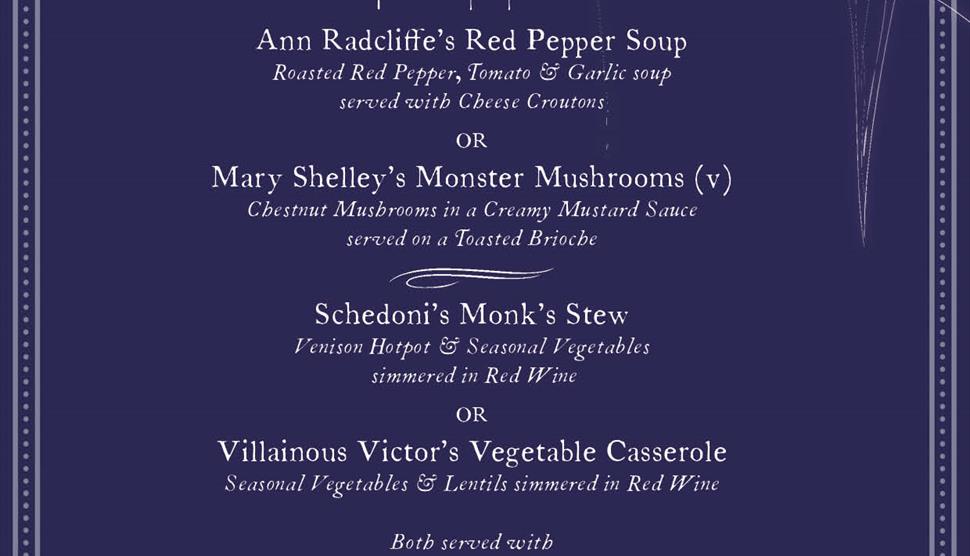 Ann Radcliffe's Red Pepper Soup
Roasted Red Pepper, Tomato & Garlic soup served with Cheese Croutons

OR

Mary Shelley's Monster Mushrooms (v)
Chestnut Mushrooms in a Creamy Mustard Sauce served on a Toasted Brioche

Schedoni's Monk's Stew
Venison Hotpot & Seasonal Vegetables simmered in Red Wine

OR

Villainous Victor's Vegetable Casserole
Seasonal Vegetables & Lentils simmered in Red Wine

Both served with